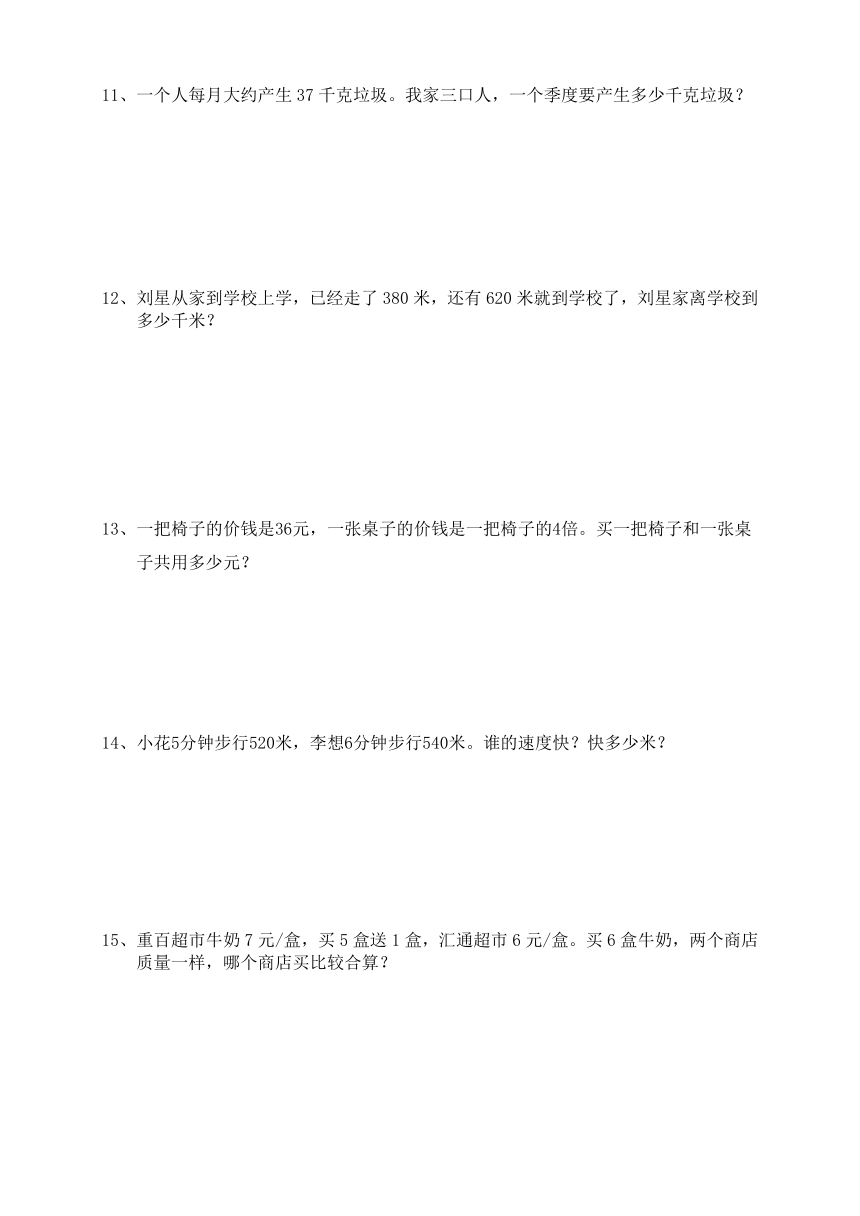 11、一个人每月大约产生 37 千克垃圾。我家三口人，一个季度要产生多少千克垃圾？

12、刘星从家到学校上学，已经走了 380 米，还有 620 米就到学校了，刘星家离学校到多少千米？

13、一把椅子的价钱是36元，一张桌子的价钱是一把椅子的4倍。买一把椅子和一张桌子共用多少元？

14、小花5分钟步行520米，李想6分钟步行540米。谁的速度快？快多少米？

15、重百超市牛奶 7 元/盒，买 5 盒送 1 盒，汇通超市 6 元/盒。买 6 盒牛奶，两个商店质量一样，哪个商店买比较合算？